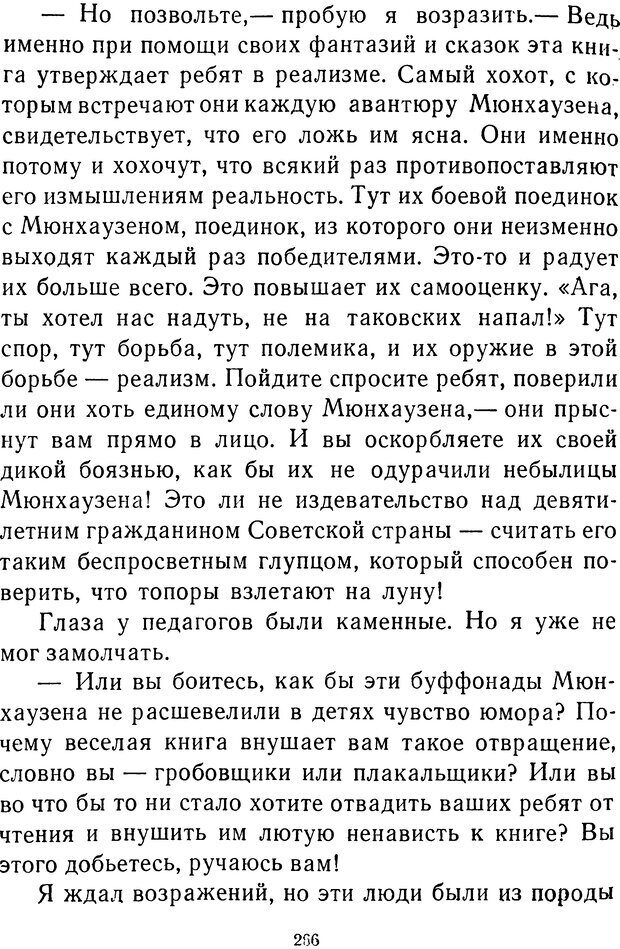 — Но позвольте,— пробую я возразить.— Ведь именно при помощи своих фантазий и сказок эта книга утверждает ребят в реализме. Самый хохот, с которым встречают они каждую авантюру Мюнхаузена, свидетельствует, что его ложь им ясна. Они именно потому и хохочут, что всякий раз противопоставляют его измышлениям реальность. Тут их боевой поединок с Мюнхаузеном, поединок, из которого они неизменно выходят каждый раз победителями. Это-то и радует их больше всего. Это повышает их самооценку. «Ага, ты хотел нас надуть, не на таковских напал!» Тут спор, тут борьба, тут полемика, и их оружие в этой борьбе — реализм. Пойдите спросите ребят, поверили ли они хоть единому слову Мюнхаузена,— они прыснут вам прямо в лицо. И вы оскорбляете их своей дикой боязнью, как бы их не одурачили небылицы Мюнхаузена! Это ли не издевательство над девятилетним гражданином Советской страны — считать его таким беспросветным глупцом, который способен поверить, что топоры взлетают на луну!

Глаза у педагогов были каменные. Но я уже не мог замолчать.

— Или вы боитесь, как бы эти буффонады Мюнхаузена не расшевелили в детях чувство юмора? Почему веселая книга внушает вам такое отвращение, словно вы — гробовщики или плакальщики? Или вы во что бы то ни стало хотите отвадить ваших ребят от чтения и внушить им лютую ненависть к книге? Вы этого добьетесь, ручаюсь вам!

Я ждал возражений, но эти люди были из породы

266